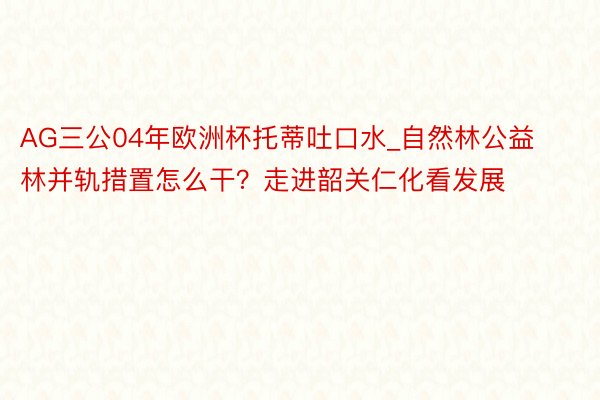 AG三公04年欧洲杯托蒂吐口水_自然林公益林并轨措置怎么干？走进韶关仁化看发展